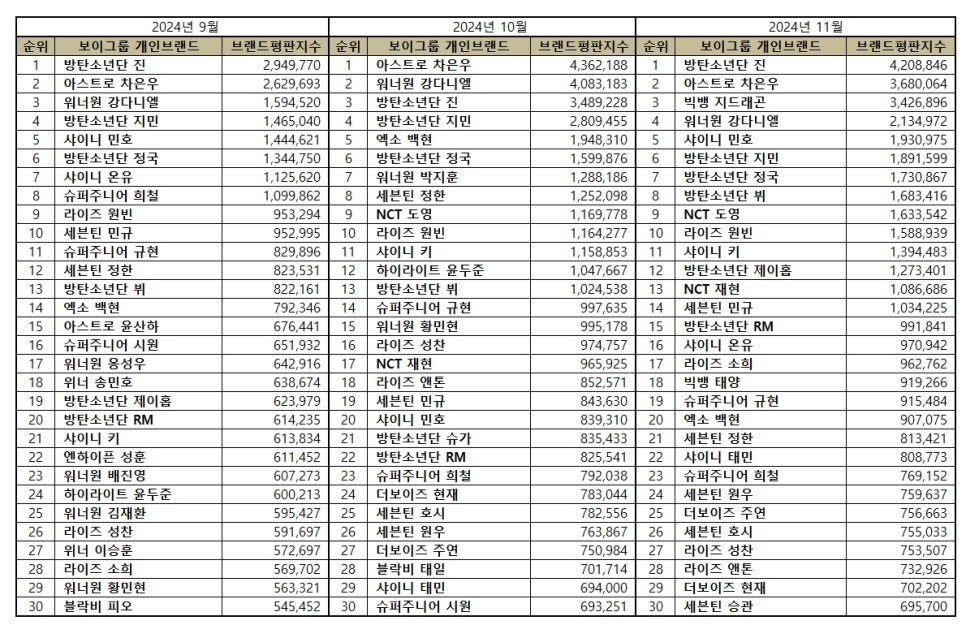 2024년 9월

| 순위 | 보이그룹 개인브랜드 | 브랜드평판지수 |
|---|---|---|
| 1 | 방탄소년단 진 | 2,949,770 |
| 2 | 아스트로 차은우 | 2,629,693 |
| 3 | 워너원 강다니엘 | 1,594,520 |
| 4 | 방탄소년단 지민 | 1,465,040 |
| 5 | 샤이니 민호 | 1,444,621 |
| 6 | 방탄소년단 정국 | 1,344,750 |
| 7 | 샤이니 온유 | 1,125,620 |
| 8 | 슈퍼주니어 희철 | 1,099,862 |
| 9 | 라이즈 원빈 | 953,294 |
| 10 | 세븐틴 민규 | 952,995 |
| 11 | 슈퍼주니어 규현 | 829,896 |
| 12 | 세븐틴 정한 | 823,531 |
| 13 | 방탄소년단 뷔 | 822,161 |
| 14 | 엑소 백현 | 792,346 |
| 15 | 아스트로 윤산하 | 676,441 |
| 16 | 슈퍼주니어 시원 | 651,932 |
| 17 | 워너원 옹성우 | 642,916 |
| 18 | 위너 송민호 | 638,674 |
| 19 | 방탄소년단 제이홉 | 623,979 |
| 20 | 방탄소년단 RM | 614,235 |
| 21 | 샤이니 키 | 613,834 |
| 22 | 앤하이픈 성훈 | 611,452 |
| 23 | 워너원 배진영 | 607,273 |
| 24 | 하이라이트 윤두준 | 600,213 |
| 25 | 워너원 김재환 | 595,427 |
| 26 | 라이즈 성찬 | 591,697 |
| 27 | 위너 이승훈 | 572,697 |
| 28 | 라이즈 소희 | 569,702 |
| 29 | 워너원 황민현 | 563,321 |
| 30 | 블락비 피오 | 545,452 |

2024년 10월

| 순위 | 보이그룹 개인브랜드 | 브랜드평판지수 |
|---|---|---|
| 1 | 아스트로 차은우 | 4,362,188 |
| 2 | 워너원 강다니엘 | 4,083,183 |
| 3 | 방탄소년단 진 | 3,489,228 |
| 4 | 방탄소년단 지민 | 2,809,455 |
| 5 | 엑소 백현 | 1,948,310 |
| 6 | 방탄소년단 정국 | 1,599,876 |
| 7 | 워너원 박지훈 | 1,288,186 |
| 8 | 세븐틴 정한 | 1,252,098 |
| 9 | NCT 도영 | 1,169,778 |
| 10 | 라이즈 원빈 | 1,164,277 |
| 11 | 샤이니 키 | 1,158,853 |
| 12 | 하이라이트 윤두준 | 1,047,667 |
| 13 | 방탄소년단 뷔 | 1,024,538 |
| 14 | 슈퍼주니어 규현 | 997,635 |
| 15 | 워너원 황민현 | 995,178 |
| 16 | 라이즈 성찬 | 974,757 |
| 17 | NCT 재현 | 965,925 |
| 18 | 라이즈 앤톤 | 852,571 |
| 19 | 세븐틴 민규 | 843,630 |
| 20 | 샤이니 민호 | 839,310 |
| 21 | 방탄소년단 슈가 | 835,433 |
| 22 | 방탄소년단 RM | 825,541 |
| 23 | 슈퍼주니어 희철 | 792,038 |
| 24 | 더보이즈 현재 | 783,044 |
| 25 | 세븐틴 호시 | 782,556 |
| 26 | 세븐틴 원우 | 763,867 |
| 27 | 더보이즈 주연 | 750,984 |
| 28 | 블락비 태일 | 701,714 |
| 29 | 샤이니 태민 | 694,000 |
| 30 | 슈퍼주니어 시원 | 693,251 |

2024년 11월

| 순위 | 보이그룹 개인브랜드 | 브랜드평판지수 |
|---|---|---|
| 1 | 방탄소년단 진 | 4,208,846 |
| 2 | 아스트로 차은우 | 3,680,064 |
| 3 | 빅뱅 지드래곤 | 3,426,896 |
| 4 | 워너원 강다니엘 | 2,134,972 |
| 5 | 샤이니 민호 | 1,930,975 |
| 6 | 방탄소년단 지민 | 1,891,599 |
| 7 | 방탄소년단 정국 | 1,730,867 |
| 8 | 방탄소년단 뷔 | 1,683,416 |
| 9 | NCT 도영 | 1,633,542 |
| 10 | 라이즈 원빈 | 1,588,939 |
| 11 | 샤이니 키 | 1,394,483 |
| 12 | 방탄소년단 제이홉 | 1,273,401 |
| 13 | NCT 재현 | 1,086,686 |
| 14 | 세븐틴 민규 | 1,034,225 |
| 15 | 방탄소년단 RM | 991,841 |
| 16 | 샤이니 온유 | 970,942 |
| 17 | 라이즈 소희 | 962,762 |
| 18 | 빅뱅 태양 | 919,266 |
| 19 | 슈퍼주니어 규현 | 915,484 |
| 20 | 엑소 백현 | 907,075 |
| 21 | 세븐틴 정한 | 813,421 |
| 22 | 샤이니 태민 | 808,773 |
| 23 | 슈퍼주니어 희철 | 769,152 |
| 24 | 세븐틴 원우 | 759,637 |
| 25 | 더보이즈 주연 | 756,663 |
| 26 | 세븐틴 호시 | 755,033 |
| 27 | 라이즈 성찬 | 753,507 |
| 28 | 라이즈 앤톤 | 732,926 |
| 29 | 더보이즈 현재 | 702,202 |
| 30 | 세븐틴 승관 | 695,700 |